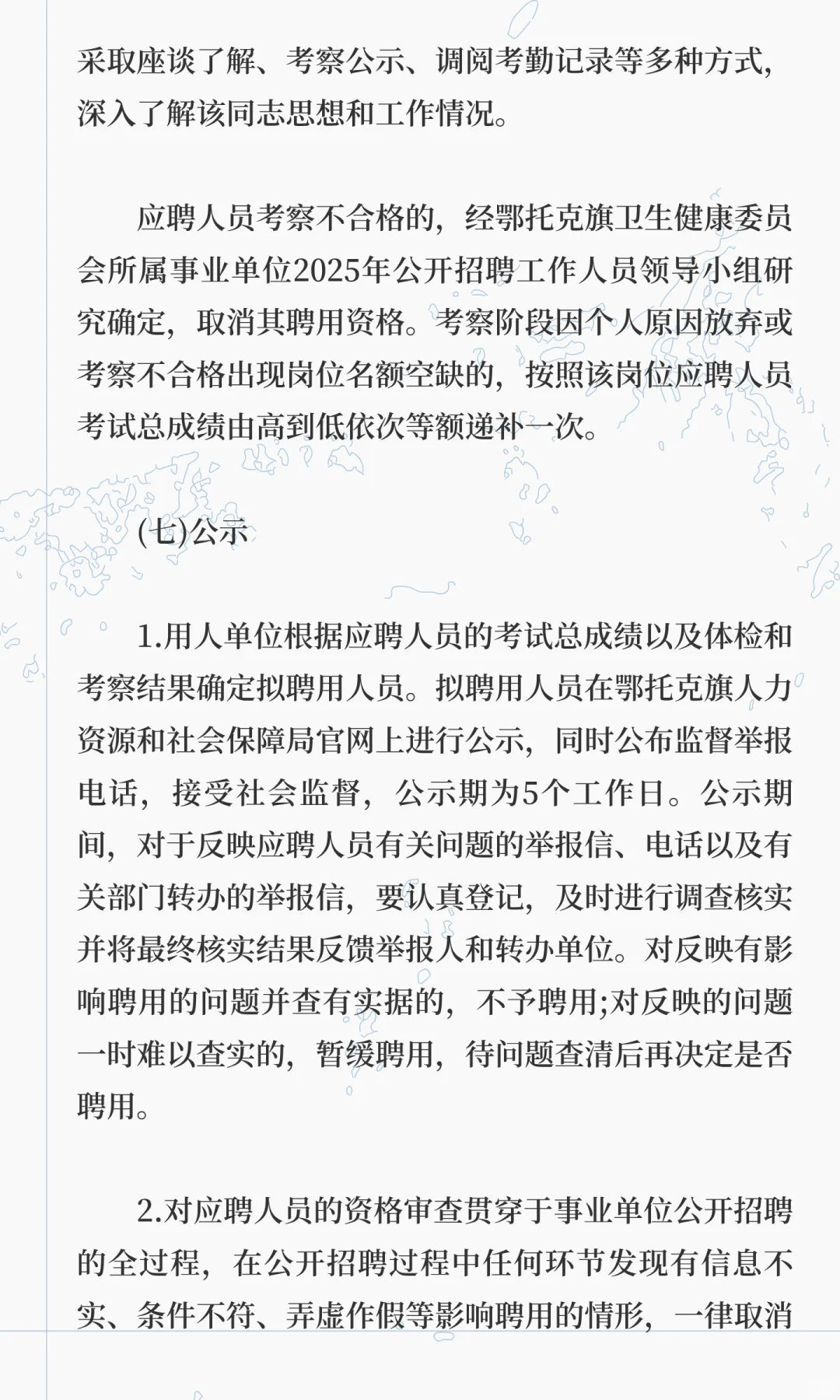 采取座谈了解、考察公示、调阅考勤记录等多种方式，深入了解该同志思想和工作情况。

应聘人员考察不合格的，经鄂托克旗卫生健康委员会所属事业单位2025年公开招聘工作人员领导小组研究确定，取消其聘用资格。考察阶段因个人原因放弃或考察不合格出现岗位名额空缺的，按照该岗位应聘人员考试总成绩由高到低依次等额递补一次。

(七)公示

1.用人单位根据应聘人员的考试总成绩以及体检和考察结果确定拟聘用人员。拟聘用人员在鄂托克旗人力资源和社会保障局官网上进行公示，同时公布监督举报电话，接受社会监督，公示期为5个工作日。公示期间，对于反映应聘人员有关问题的举报信、电话以及有关部门转办的举报信，要认真登记，及时进行调查核实并将最终核实结果反馈举报人和转办单位。对反映有影响聘用的问题并查有实据的，不予聘用;对反映的问题一时难以查实的，暂缓聘用，待问题查清后再决定是否聘用。

2.对应聘人员的资格审查贯穿于事业单位公开招聘的全过程，在公开招聘过程中任何环节发现有信息不实、条件不符、弄虚作假等影响聘用的情形，一律取消